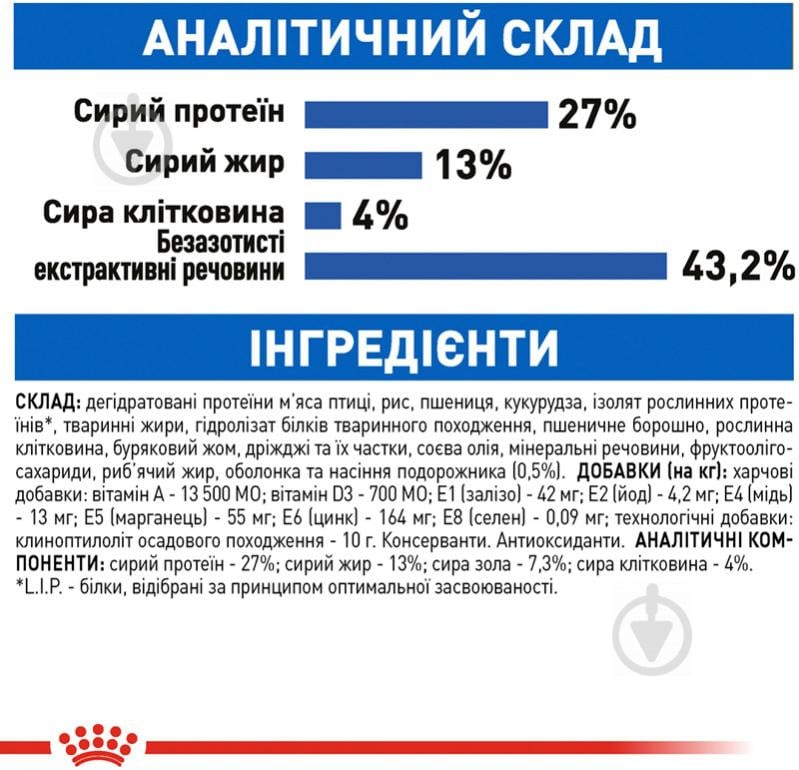 АНАЛІТИЧНИЙ СКЛАД

Сирий протеїн 27%

Сирий жир 13%

Сира клітковина 4%

Безазотисті екстрактивні речовини 43,2%

ІНГРЕДІЄНТИ

СКЛАД: дегідратовані протеїни м'яса птиці, рис, пшениця, кукурудза, ізолят рослинних протеїнів*, тваринні жири, гідролізат білків тваринного походження, пшеничне борошно, рослинна клітковина, буряковий жом, дріжджі та їх частки, соєва олія, мінеральні речовини, фруктоолігосахариди, риб'ячий жир, оболонка та насіння подорожника (0,5%). ДОБАВКИ (на кг): харчові добавки: вітамін А - 13 500 МО; вітамін D3 - 700 МО; Е1 (залізо) - 42 мг; Е2 (йод) - 4,2 мг; Е4 (мідь) - 13 мг; Е5 (марганець) - 55 мг; Е6 (цинк) - 164 мг; Е8 (селен) - 0,09 мг; технологічні добавки: клиноптилоліт осадового походження - 10 г. Консерванти. Антиоксиданти. АНАЛІТИЧНІ КОМПОНЕНТИ: сирий протеїн - 27%; сирий жир - 13%; сира зола - 7,3%; сира клітковина - 4%.
*L.I.P. - білки, відібрані за принципом оптимальної засвоюваності.